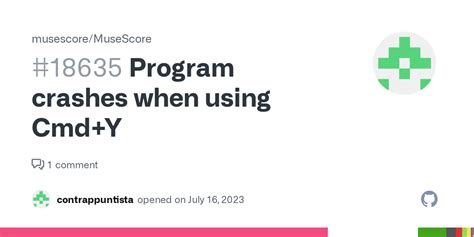 musescore/MuseScore

#18635 Program crashes when using Cmd+Y

1 comment

contrappuntista opened on July 16, 2023